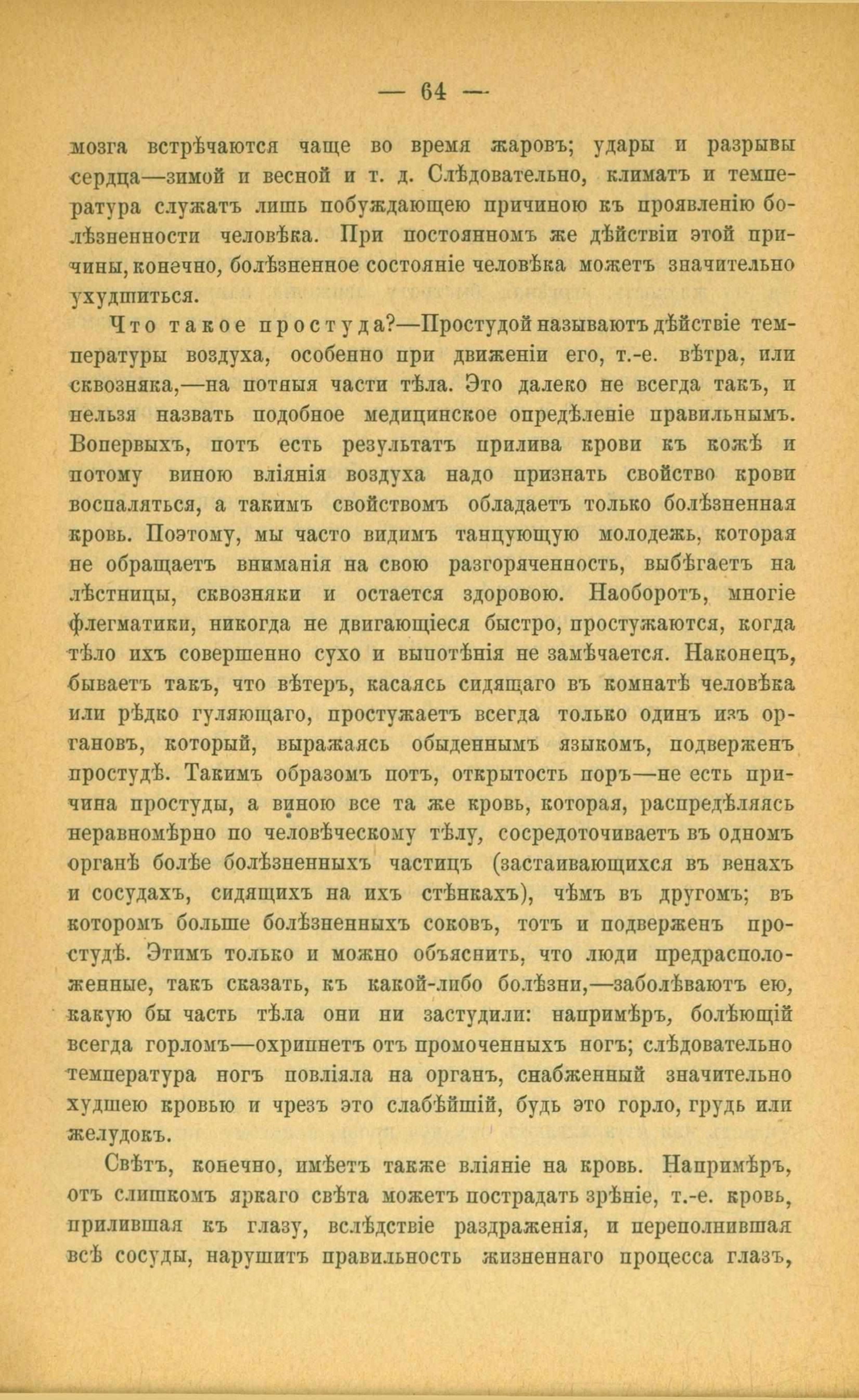 — 64 —

мозга встрѣчаются чаще во время жаровъ; удары и разрывы сердца—зимой и весной и т. д. Слѣдовательно, климатъ и температура служатъ лишь побуждающею причиною къ проявленію болѣзненности человѣка. При постоянномъ же дѣйствіи этой причины, конечно, болѣзненное состояніе человѣка можетъ значительно ухудшиться.

Что такое простуда?—Простудой называютъ дѣйствіе температуры воздуха, особенно при движеніи его, т.-е. вѣтра, или сквозняка,—на потныя части тѣла. Это далеко не всегда такъ, и нельзя назвать подобное медицинское опредѣленіе правильнымъ. Вопервыхъ, потъ есть результатъ прилива крови къ кожѣ и потому виною вліянія воздуха надо признать свойство крови воспаляться, а такимъ свойствомъ обладаетъ только болѣзненная кровь. Поэтому, мы часто видимъ танцующую молодежь, которая не обращаетъ вниманія на свою разгоряченность, выбѣгаетъ на лѣстницы, сквозняки и остается здоровою. Наоборотъ, многіе флегматики, никогда не двигающіеся быстро, простужаются, когда тѣло ихъ совершенно сухо и выпотѣнія не замѣчается. Наконецъ, бываетъ такъ, что вѣтеръ, касаясь сидящаго въ комнатѣ человѣка или рѣдко гуляющаго, простужаетъ всегда только одинъ изъ органовъ, который, выражаясь обыденнымъ языкомъ, подверженъ простудѣ. Такимъ образомъ потъ, открытость поръ—не есть причина простуды, а виною все та же кровь, которая, распредѣляясь неравномѣрно по человѣческому тѣлу, сосредоточиваетъ въ одномъ органѣ болѣе болѣзненныхъ частицъ (застаивающихся въ венахъ и сосудахъ, сидящихъ на ихъ стѣнкахъ), чѣмъ въ другомъ; въ которомъ больше болѣзненныхъ соковъ, тотъ и подверженъ простудѣ. Этимъ только и можно объяснить, что люди предрасположенные, такъ сказать, къ какой-либо болѣзни,—заболѣваютъ ею, какую бы часть тѣла они ни застудили: напримѣръ, болѣющій всегда горломъ—охрипнетъ отъ промоченныхъ ногъ; слѣдовательно температура ногъ повліяла на органъ, снабженный значительно худшею кровью и чрезъ это слабѣйшій, будь это горло, грудь или желудокъ.

Свѣтъ, конечно, имѣетъ также вліяніе на кровь. Напримѣръ, отъ слишкомъ яркаго свѣта можетъ пострадать зрѣніе, т.-е. кровь, прилившая къ глазу, вслѣдствіе раздраженія, и переполнившая всѣ сосуды, нарушитъ правильность жизненнаго процесса глазъ,